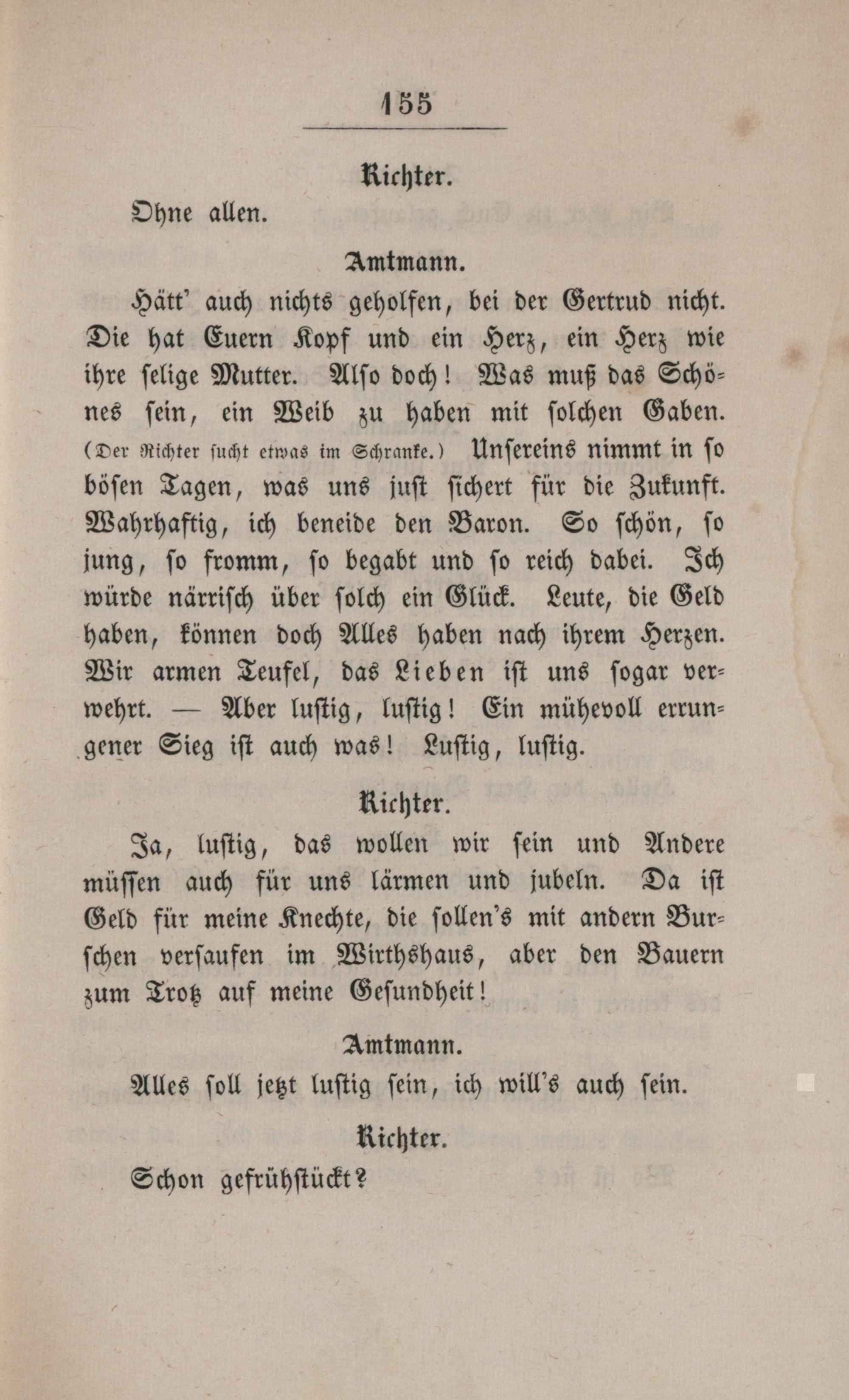 155

Richter.

Ohne allen.

Amtmann.

Hätt' auch nichts geholfen, bei der Gertrud nicht. Die hat Euern Kopf und ein Herz, ein Herz wie ihre selige Mutter. Also doch! Was muß das Schönes sein, ein Weib zu haben mit solchen Gaben. (Der Richter sucht etwas im Schranke.) Unsereins nimmt in so bösen Tagen, was uns just sichert für die Zukunft. Wahrhaftig, ich beneide den Baron. So schön, so jung, so fromm, so begabt und so reich dabei. Ich würde närrisch über solch ein Glück. Leute, die Geld haben, können doch Alles haben nach ihrem Herzen. Wir armen Teufel, das Lieben ist uns sogar verwehrt. — Aber lustig, lustig! Ein mühevoll errungener Sieg ist auch was! Lustig, lustig.

Richter.

Ja, lustig, das wollen wir sein und Andere müssen auch für uns lärmen und jubeln. Da ist Geld für meine Knechte, die sollen's mit andern Burschen versaufen im Wirthshaus, aber den Bauern zum Trotz auf meine Gesundheit!

Amtmann.

Alles soll jetzt lustig sein, ich will's auch sein.

Richter.

Schon gefrühstückt?